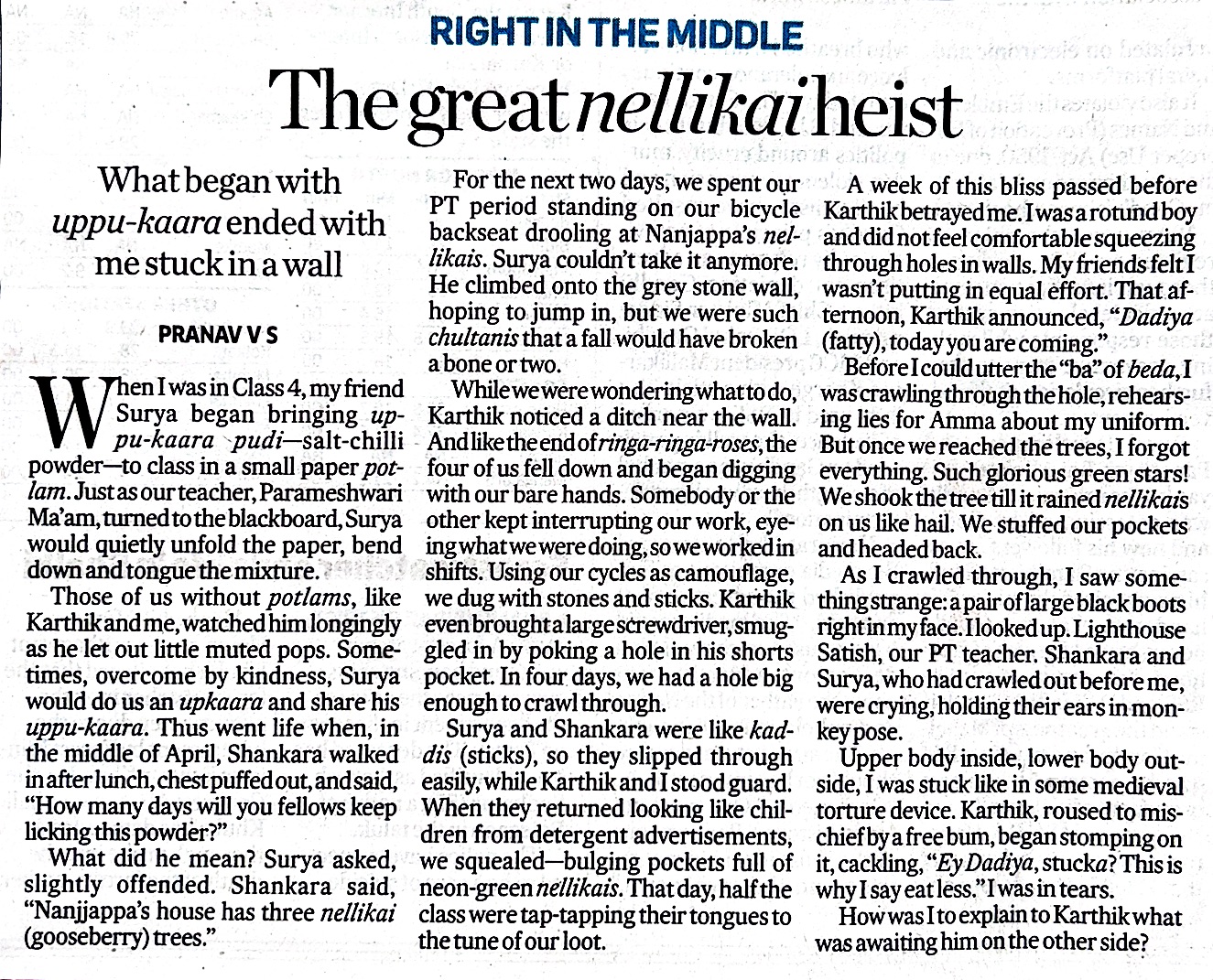 RIGHT IN THE MIDDLE

The great nellikai heist

What began with uppu-kaara ended with me stuck in a wall

PRANAV V S

When I was in Class 4, my friend Surya began bringing uppu-kaara pudi—salt-chilli powder—to class in a small paper potlam. Just as our teacher, Parameshwari Ma'am, turned to the blackboard, Surya would quietly unfold the paper, bend down and tongue the mixture.

Those of us without potlams, like Karthik and me, watched him longingly as he let out little muted pops. Sometimes, overcome by kindness, Surya would do us an upkaara and share his uppu-kaara. Thus went life when, in the middle of April, Shankara walked in after lunch, chest puffed out, and said, "How many days will you fellows keep licking this powder?"

What did he mean? Surya asked, slightly offended. Shankara said, "Nanjjappa's house has three nellikai (gooseberry) trees."

For the next two days, we spent our PT period standing on our bicycle backseat drooling at Nanjappa's nellikais. Surya couldn't take it anymore. He climbed onto the grey stone wall, hoping to jump in, but we were such chultanis that a fall would have broken a bone or two.

While we were wondering what to do, Karthik noticed a ditch near the wall. And like the end of ringa-ringa-roses, the four of us fell down and began digging with our bare hands. Somebody or the other kept interrupting our work, eyeing what we were doing, so we worked in shifts. Using our cycles as camouflage, we dug with stones and sticks. Karthik even brought a large screwdriver, smuggled in by poking a hole in his shorts pocket. In four days, we had a hole big enough to crawl through.

Surya and Shankara were like kaddis (sticks), so they slipped through easily, while Karthik and I stood guard. When they returned looking like children from detergent advertisements, we squealed—bulging pockets full of neon-green nellikais. That day, half the class were tap-tapping their tongues to the tune of our loot.

A week of this bliss passed before Karthik betrayed me. I was a rotund boy and did not feel comfortable squeezing through holes in walls. My friends felt I wasn't putting in equal effort. That afternoon, Karthik announced, "Dadiya (fatty), today you are coming."

Before I could utter the "ba" of beda, I was crawling through the hole, rehearsing lies for Amma about my uniform. But once we reached the trees, I forgot everything. Such glorious green stars! We shook the tree till it rained nellikais on us like hail. We stuffed our pockets and headed back.

As I crawled through, I saw something strange: a pair of large black boots right in my face. I looked up. Lighthouse Satish, our PT teacher. Shankara and Surya, who had crawled out before me, were crying, holding their ears in monkey pose.

Upper body inside, lower body outside, I was stuck like in some medieval torture device. Karthik, roused to mischief by a free bum, began stomping on it, cackling, "Ey Dadiya, stucka? This is why I say eat less." I was in tears.

How was I to explain to Karthik what was awaiting him on the other side?